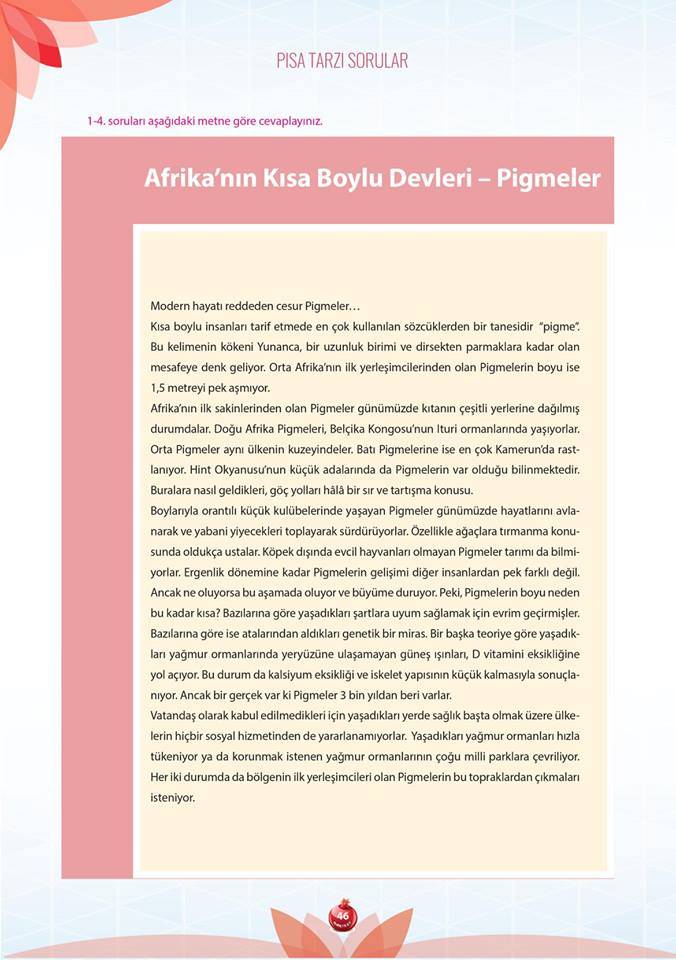 PISA TARZI SORULAR

1-4. soruları aşağıdaki metne göre cevaplayınız.

Afrika'nın Kısa Boylu Devleri – Pigmeler

Modern hayatı reddeden cesur Pigmeler…
Kısa boylu insanları tarif etmede en çok kullanılan sözcüklerden bir tanesidir "pigme". Bu kelimenin kökeni Yunanca, bir uzunluk birimi ve dirsekten parmaklara kadar olan mesafeye denk geliyor. Orta Afrika'nın ilk yerleşimcilerinden olan Pigmelerin boyu ise 1,5 metreyi pek aşmıyor.
Afrika'nın ilk sakinlerinden olan Pigmeler günümüzde kıtanın çeşitli yerlerine dağılmış durumdalar. Doğu Afrika Pigmeleri, Belçika Kongosu'nun Ituri ormanlarında yaşıyorlar. Orta Pigmeler aynı ülkenin kuzeyindeler. Batı Pigmelerine ise en çok Kamerun'da rastlanıyor. Hint Okyanusu'nun küçük adalarında da Pigmelerin var olduğu bilinmektedir. Buralara nasıl geldikleri, göç yolları hâlâ bir sır ve tartışma konusu.
Boylarıyla orantılı küçük kulübelerinde yaşayan Pigmeler günümüzde hayatlarını avlanarak ve yabani yiyecekleri toplayarak sürdürüyorlar. Özellikle ağaçlara tırmanma konusunda oldukça ustalar. Köpek dışında evcil hayvanları olmayan Pigmeler tarımı da bilmiyorlar. Ergenlik dönemine kadar Pigmelerin gelişimi diğer insanlardan pek farklı değil. Ancak ne oluyorsa bu aşamada oluyor ve büyüme duruyor. Peki, Pigmelerin boyu neden bu kadar kısa? Bazılarına göre yaşadıkları şartlara uyum sağlamak için evrim geçirmişler. Bazılarına göre ise atalarından aldıkları genetik bir miras. Bir başka teoriye göre yaşadıkları yağmur ormanlarında yeryüzüne ulaşamayan güneş ışınları, D vitamini eksikliğine yol açıyor. Bu durum da kalsiyum eksikliği ve iskelet yapısının küçük kalmasıyla sonuçlanıyor. Ancak bir gerçek var ki Pigmeler 3 bin yıldan beri varlar.
Vatandaş olarak kabul edilmedikleri için yaşadıkları yerde sağlık başta olmak üzere ülkelerin hiçbir sosyal hizmetinden de yararlanamıyorlar. Yaşadıkları yağmur ormanları hızla tükeniyor ya da korunmak istenen yağmur ormanlarının çoğu milli parklara çevriliyor. Her iki durumda da bölgenin ilk yerleşimcileri olan Pigmelerin bu topraklardan çıkmaları isteniyor.

46